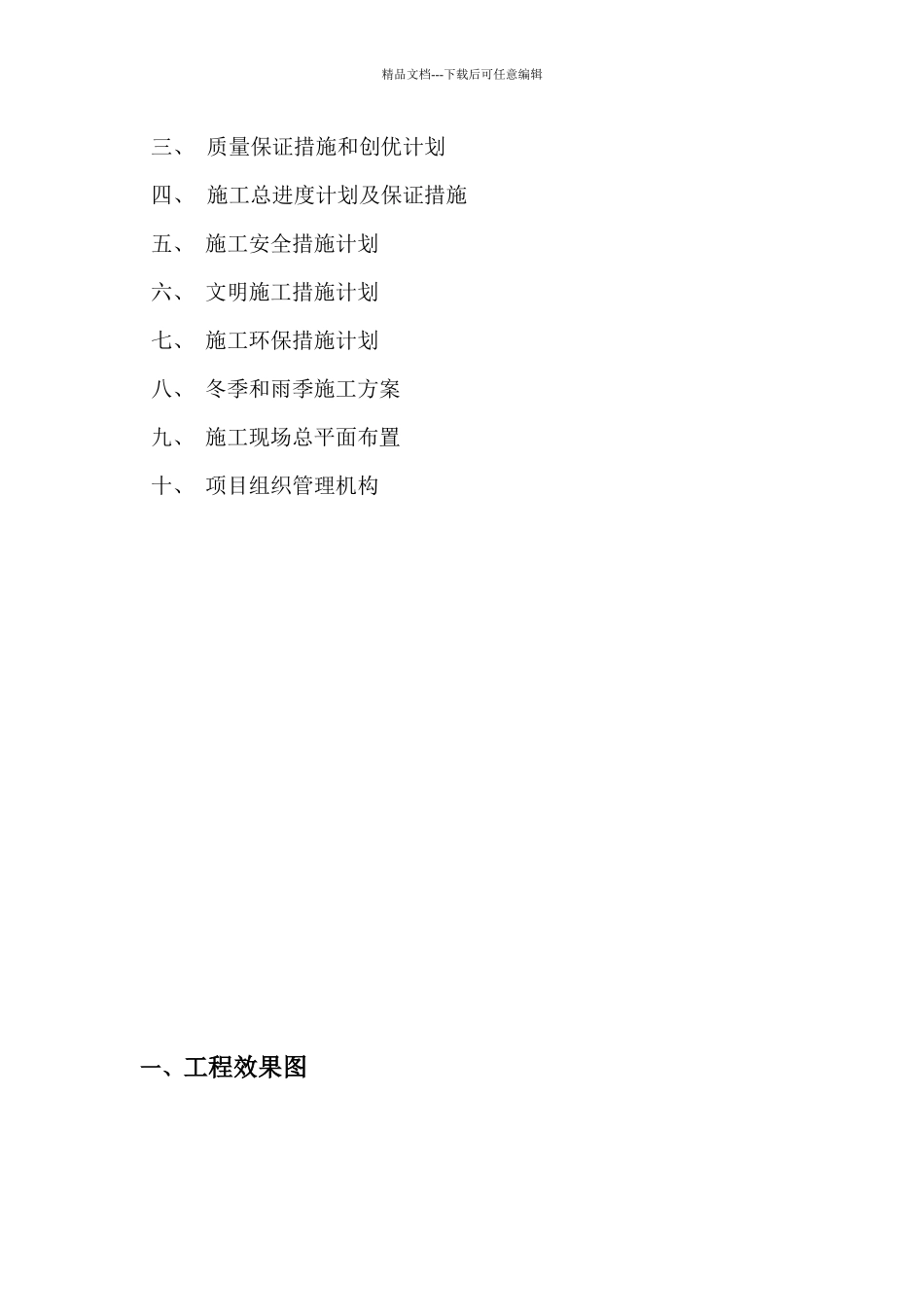 精品文档---下载后可任意编辑

三、 质量保证措施和创优计划

四、 施工总进度计划及保证措施

五、 施工安全措施计划

六、 文明施工措施计划

七、 施工环保措施计划

八、 冬季和雨季施工方案

九、 施工现场总平面布置

十、 项目组织管理机构

一、工程效果图